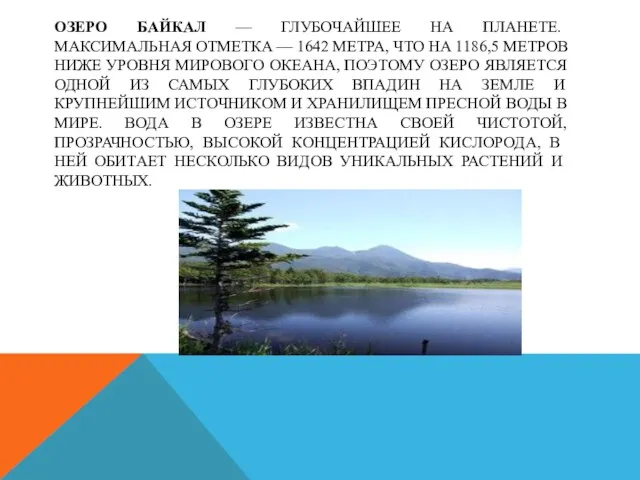 ОЗЕРО БАЙКАЛ — ГЛУБОЧАЙШЕЕ НА ПЛАНЕТЕ. МАКСИМАЛЬНАЯ ОТМЕТКА — 1642 МЕТРА, ЧТО НА 1186,5 МЕТРОВ НИЖЕ УРОВНЯ МИРОВОГО ОКЕАНА, ПОЭТОМУ ОЗЕРО ЯВЛЯЕТСЯ ОДНОЙ ИЗ САМЫХ ГЛУБОКИХ ВПАДИН НА ЗЕМЛЕ И КРУПНЕЙШИМ ИСТОЧНИКОМ И ХРАНИЛИЩЕМ ПРЕСНОЙ ВОДЫ В МИРЕ. ВОДА В ОЗЕРЕ ИЗВЕСТНА СВОЕЙ ЧИСТОТОЙ, ПРОЗРАЧНОСТЬЮ, ВЫСОКОЙ КОНЦЕНТРАЦИЕЙ КИСЛОРОДА, В НЕЙ ОБИТАЕТ НЕСКОЛЬКО ВИДОВ УНИКАЛЬНЫХ РАСТЕНИЙ И ЖИВОТНЫХ.